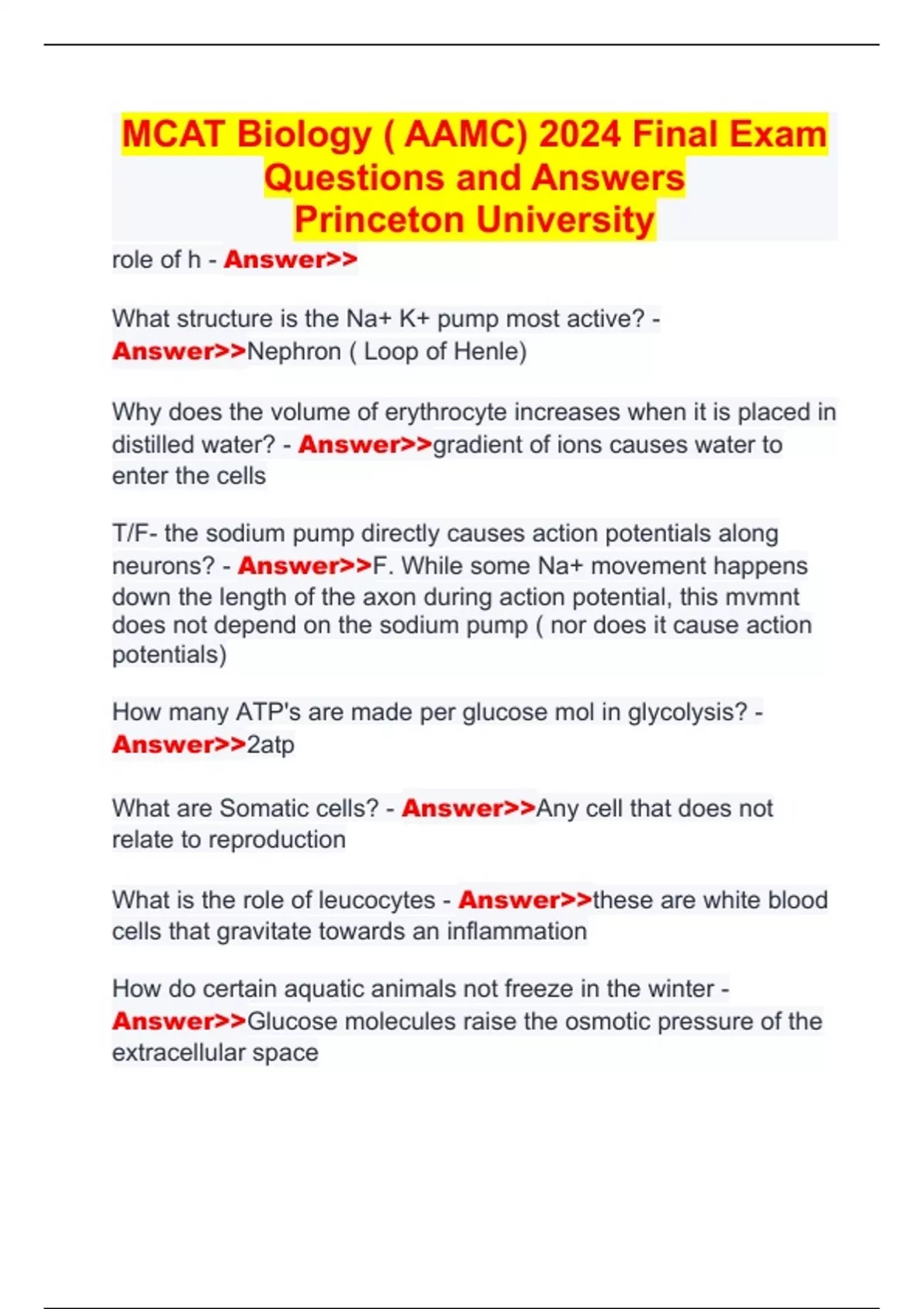 MCAT Biology ( AAMC) 2024 Final Exam Questions and Answers Princeton University

role of h - Answer>>

What structure is the Na+ K+ pump most active? - Answer>>Nephron ( Loop of Henle)

Why does the volume of erythrocyte increases when it is placed in distilled water? - Answer>>gradient of ions causes water to enter the cells

T/F- the sodium pump directly causes action potentials along neurons? - Answer>>F. While some Na+ movement happens down the length of the axon during action potential, this mvmnt does not depend on the sodium pump ( nor does it cause action potentials)

How many ATP's are made per glucose mol in glycolysis? - Answer>>2atp

What are Somatic cells? - Answer>>Any cell that does not relate to reproduction

What is the role of leucocytes - Answer>>these are white blood cells that gravitate towards an inflammation

How do certain aquatic animals not freeze in the winter - Answer>>Glucose molecules raise the osmotic pressure of the extracellular space